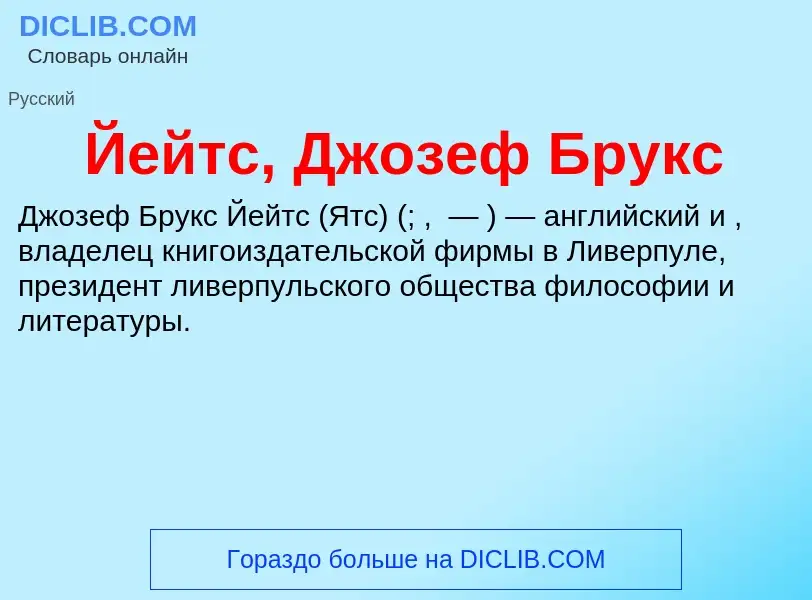 DICLIB.COM
Словарь онлайн

Русский

Йейтс, Джозеф Брукс

Джозеф Брукс Йейтс (Ятс) (; ,  — ) — английский и , владелец книгоиздательской фирмы в Ливерпуле, президент ливерпульского общества философии и литературы.

Гораздо больше на DICLIB.COM